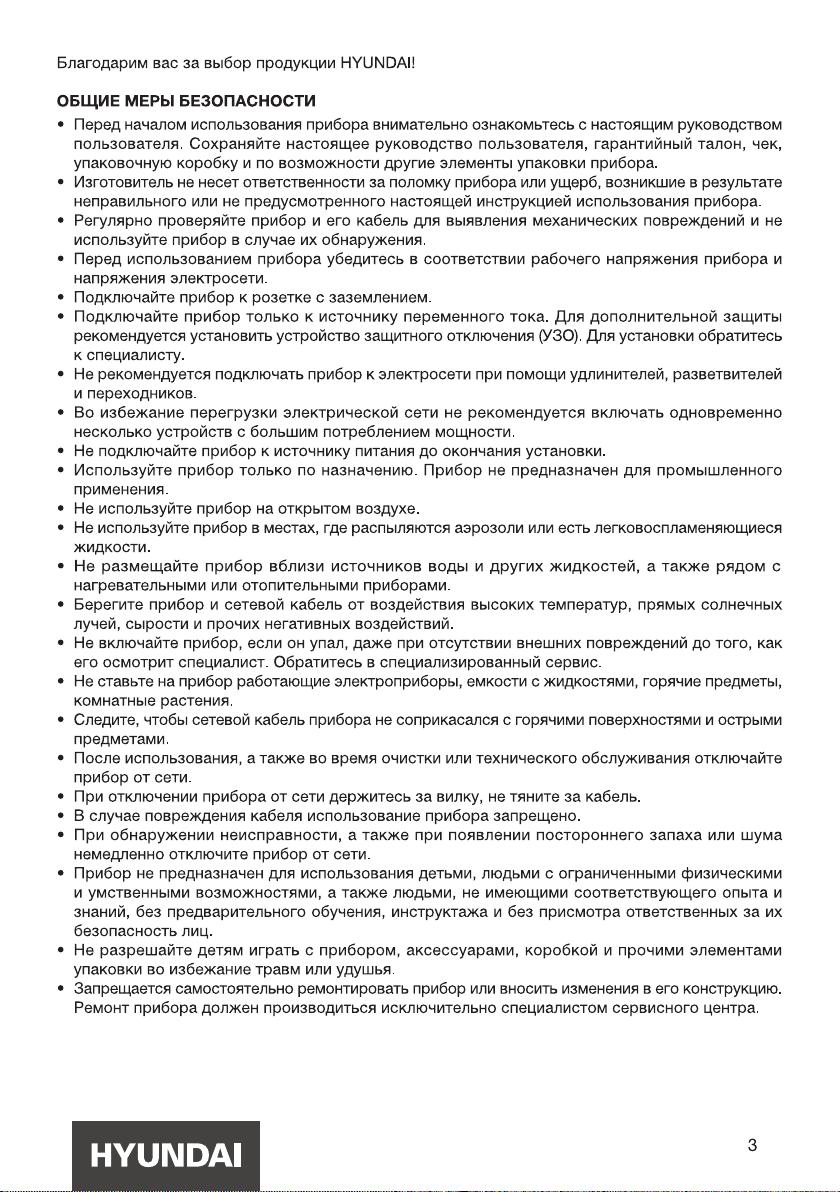 Благодарим вас за выбор продукции HYUNDAI!

ОБЩИЕ МЕРЫ БЕЗОПАСНОСТИ

• Перед началом использования прибора внимательно ознакомьтесь с настоящим руководством пользователя. Сохраняйте настоящее руководство пользователя, гарантийный талон, чек, упаковочную коробку и по возможности другие элементы упаковки прибора.
• Изготовитель не несет ответственности за поломку прибора или ущерб, возникшие в результате неправильного или не предусмотренного настоящей инструкцией использования прибора.
• Регулярно проверяйте прибор и его кабель для выявления механических повреждений и не используйте прибор в случае их обнаружения.
• Перед использованием прибора убедитесь в соответствии рабочего напряжения прибора и напряжения электросети.
• Подключайте прибор к розетке с заземлением.
• Подключайте прибор только к источнику переменного тока. Для дополнительной защиты рекомендуется установить устройство защитного отключения (УЗО). Для установки обратитесь к специалисту.
• Не рекомендуется подключать прибор к электросети при помощи удлинителей, разветвителей и переходников.
• Во избежание перегрузки электрической сети не рекомендуется включать одновременно несколько устройств с большим потреблением мощности.
• Не подключайте прибор к источнику питания до окончания установки.
• Используйте прибор только по назначению. Прибор не предназначен для промышленного применения.
• Не используйте прибор на открытом воздухе.
• Не используйте прибор в местах, где распыляются аэрозоли или есть легковоспламеняющиеся жидкости.
• Не размещайте прибор вблизи источников воды и других жидкостей, а также рядом с нагревательными или отопительными приборами.
• Берегите прибор и сетевой кабель от воздействия высоких температур, прямых солнечных лучей, сырости и прочих негативных воздействий.
• Не включайте прибор, если он упал, даже при отсутствии внешних повреждений до того, как его осмотрит специалист. Обратитесь в специализированный сервис.
• Не ставьте на прибор работающие электроприборы, емкости с жидкостями, горячие предметы, комнатные растения.
• Следите, чтобы сетевой кабель прибора не соприкасался с горячими поверхностями и острыми предметами.
• После использования, а также во время очистки или технического обслуживания отключайте прибор от сети.
• При отключении прибора от сети держитесь за вилку, не тяните за кабель.
• В случае повреждения кабеля использование прибора запрещено.
• При обнаружении неисправности, а также при появлении постороннего запаха или шума немедленно отключите прибор от сети.
• Прибор не предназначен для использования детьми, людьми с ограниченными физическими и умственными возможностями, а также людьми, не имеющими соответствующего опыта и знаний, без предварительного обучения, инструктажа и без присмотра ответственных за их безопасность лиц.
• Не разрешайте детям играть с прибором, аксессуарами, коробкой и прочими элементами упаковки во избежание травм или удушья.
• Запрещается самостоятельно ремонтировать прибор или вносить изменения в его конструкцию. Ремонт прибора должен производиться исключительно специалистом сервисного центра.

HYUNDAI

3